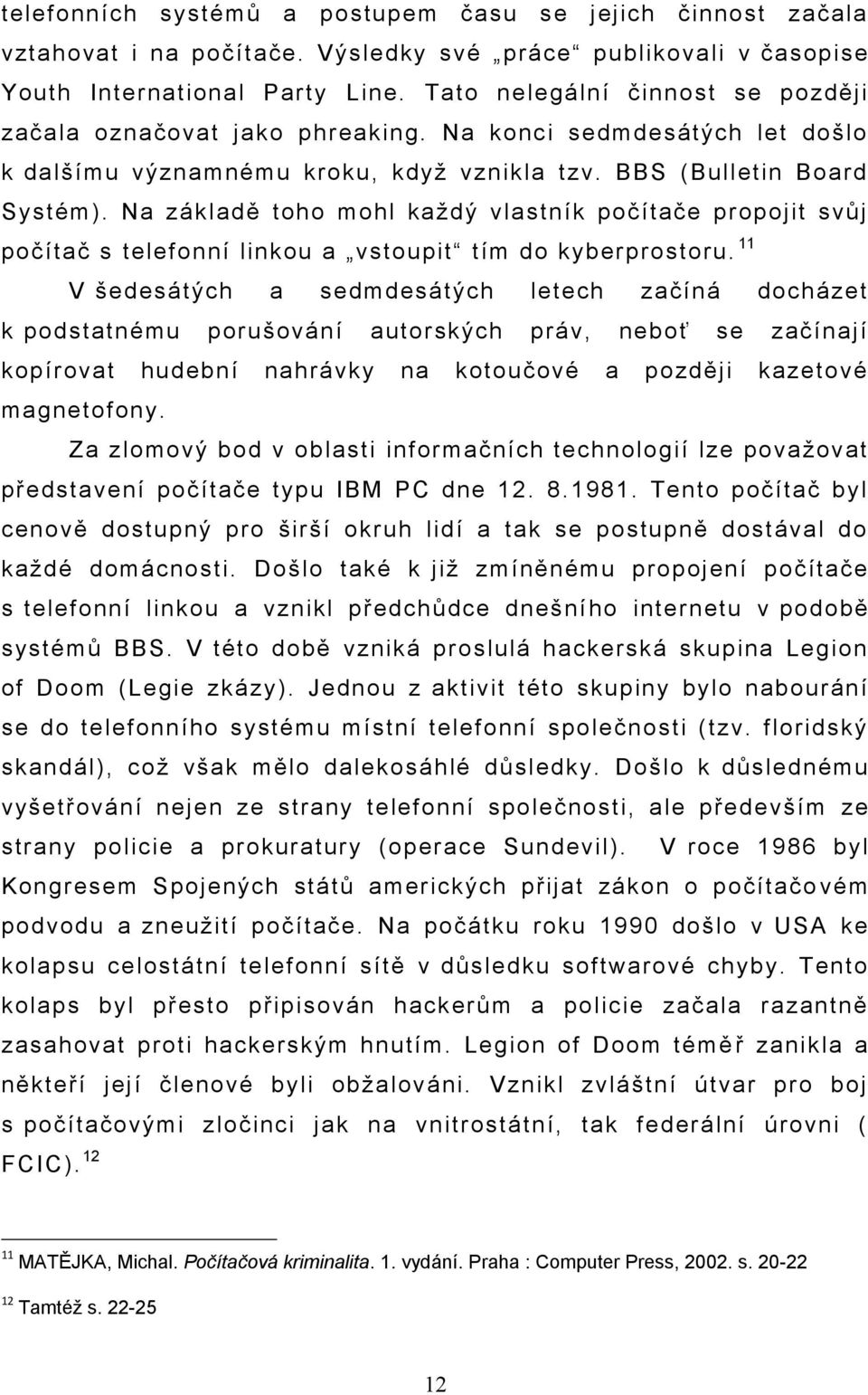 telefonních systémů a postupem času se jejich činnost začala vztahovat i na počítače. Výsledky své „práce“ publikovali v časopise Youth International Party Line. Tato nelegální činnost se později začala označovat jako phreaking. Na konci sedmdesátých let došlo k dalšímu významnému kroku, když vznikla tzv. BBS (Bulletin Board Systém). Na základě toho mohl každý vlastník počítače propojit svůj počítač s telefonní linkou a „vstoupit“ tím do kyberprostoru. $^{11}$

V šedesátých a sedmdesátých letech začíná docházet k podstatnému porušování autorských práv, neboť se začínají kopírovat hudební nahrávky na kotoučové a později kazetové magnetofony.

Za zlomový bod v oblasti informačních technologií lze považovat představení počítače typu IBM PC dne 12. 8.1981. Tento počítač byl cenově dostupný pro širší okruh lidí a tak se postupně dostával do každé domácnosti. Došlo také k již zmíněnému propojení počítače s telefonní linkou a vznikl předchůdce dnešního internetu v podobě systémů BBS. V této době vzniká proslulá hackerská skupina Legion of Doom (Legie zkázy). Jednou z aktivit této skupiny bylo nabourání se do telefonního systému místní telefonní společnosti (tzv. floridský skandál), což však mělo dalekosáhlé důsledky. Došlo k důslednému vyšetřování nejen ze strany telefonní společnosti, ale především ze strany policie a prokuratury (operace Sundevil). V roce 1986 byl Kongresem Spojených států amerických přijat zákon o počítačovém podvodu a zneužití počítače. Na počátku roku 1990 došlo v USA ke kolapsu celostátní telefonní sítě v důsledku softwarové chyby. Tento kolaps byl přesto připisován hackerům a policie začala razantně zasahovat proti hackerským hnutím. Legion of Doom téměř zanikla a někteří její členové byli obžalováni. Vznikl zvláštní útvar pro boj s počítačovými zločinci jak na vnitrostátní, tak federální úrovni ( FCIC). $^{12}$

$^{11}$ MATĚJKA, Michal. Počítačová kriminalita. 1. vydání. Praha : Computer Press, 2002. s. 20-22

$^{12}$ Tamtéž s. 22-25

12